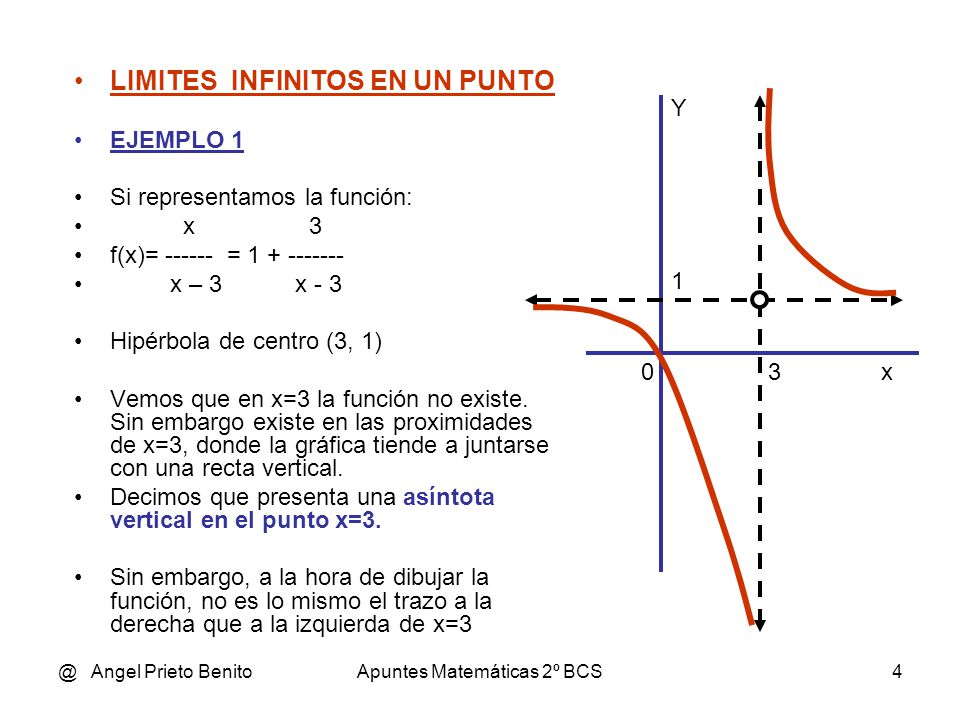 • LIMITES INFINITOS EN UN PUNTO

• EJEMPLO 1

• Si representamos la función:
• x 3
• f(x)= ------ = 1 + -------
• x – 3 x - 3

• Hipérbola de centro (3, 1)

• Vemos que en x=3 la función no existe. Sin embargo existe en las proximidades de x=3, donde la gráfica tiende a juntarse con una recta vertical.
• Decimos que presenta una asíntota vertical en el punto x=3.

• Sin embargo, a la hora de dibujar la función, no es lo mismo el trazo a la derecha que a la izquierda de x=3

Y
1
0
3
x

@ Angel Prieto Benito Apuntes Matemáticas 2º BCS 4